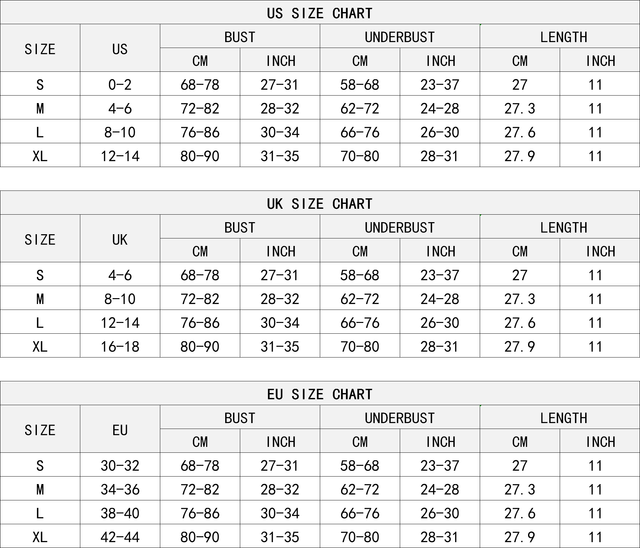 US SIZE CHART

| SIZE | US | BUST CM | BUST INCH | UNDERBUST CM | UNDERBUST INCH | LENGTH CM | LENGTH INCH |
|---|---|---|---|---|---|---|---|
| S | 0-2 | 68-78 | 27-31 | 58-68 | 23-37 | 27 | 11 |
| M | 4-6 | 72-82 | 28-32 | 62-72 | 24-28 | 27.3 | 11 |
| L | 8-10 | 76-86 | 30-34 | 66-76 | 26-30 | 27.6 | 11 |
| XL | 12-14 | 80-90 | 31-35 | 70-80 | 28-31 | 27.9 | 11 |

UK SIZE CHART

| SIZE | UK | BUST CM | BUST INCH | UNDERBUST CM | UNDERBUST INCH | LENGTH CM | LENGTH INCH |
|---|---|---|---|---|---|---|---|
| S | 4-6 | 68-78 | 27-31 | 58-68 | 23-37 | 27 | 11 |
| M | 8-10 | 72-82 | 28-32 | 62-72 | 24-28 | 27.3 | 11 |
| L | 12-14 | 76-86 | 30-34 | 66-76 | 26-30 | 27.6 | 11 |
| XL | 16-18 | 80-90 | 31-35 | 70-80 | 28-31 | 27.9 | 11 |

EU SIZE CHART

| SIZE | EU | BUST CM | BUST INCH | UNDERBUST CM | UNDERBUST INCH | LENGTH CM | LENGTH INCH |
|---|---|---|---|---|---|---|---|
| S | 30-32 | 68-78 | 27-31 | 58-68 | 23-37 | 27 | 11 |
| M | 34-36 | 72-82 | 28-32 | 62-72 | 24-28 | 27.3 | 11 |
| L | 38-40 | 76-86 | 30-34 | 66-76 | 26-30 | 27.6 | 11 |
| XL | 42-44 | 80-90 | 31-35 | 70-80 | 28-31 | 27.9 | 11 |